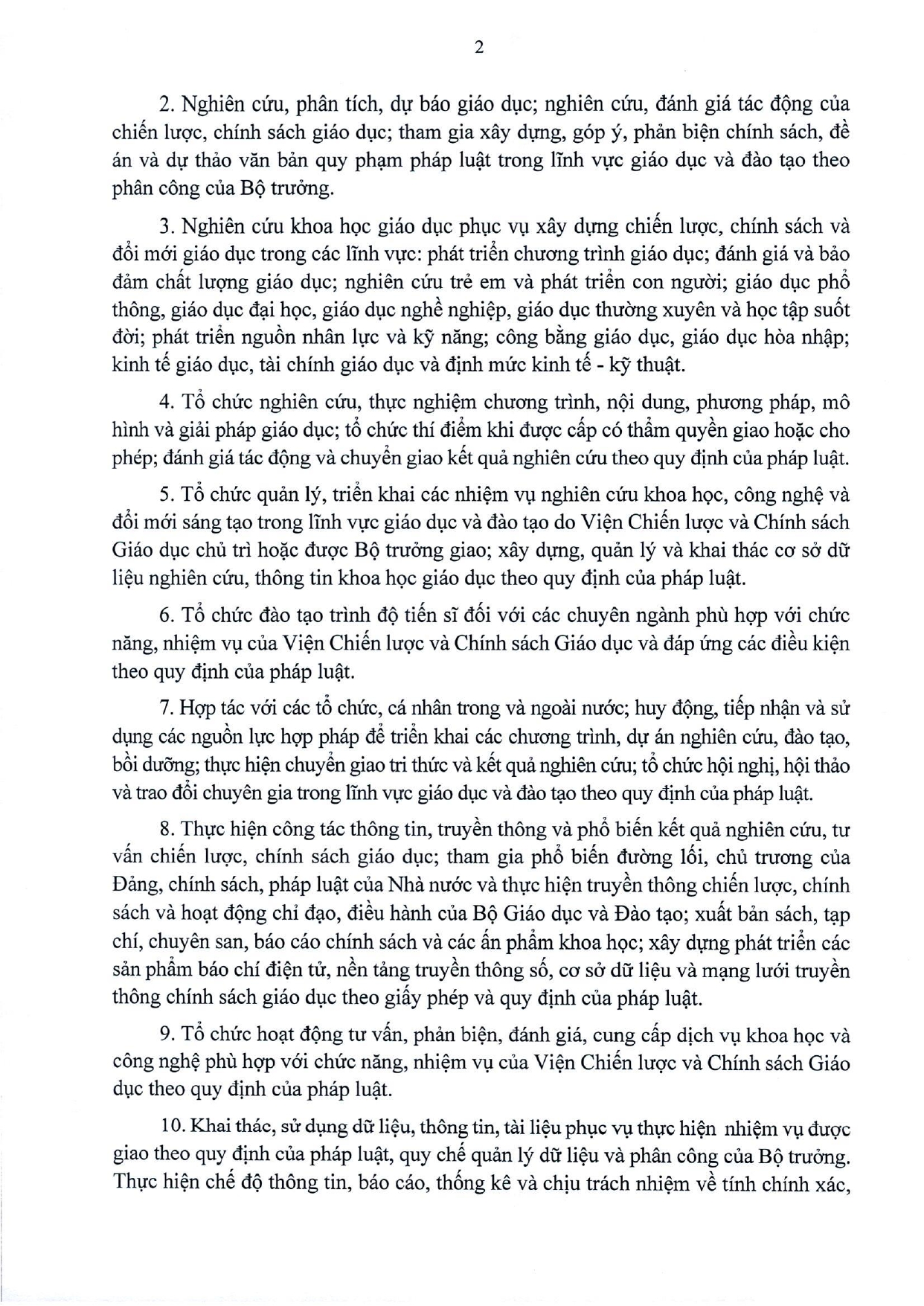 2

2. Nghiên cứu, phân tích, dự báo giáo dục; nghiên cứu, đánh giá tác động của chiến lược, chính sách giáo dục; tham gia xây dựng, góp ý, phản biện chính sách, đề án và dự thảo văn bản quy phạm pháp luật trong lĩnh vực giáo dục và đào tạo theo phân công của Bộ trưởng.

3. Nghiên cứu khoa học giáo dục phục vụ xây dựng chiến lược, chính sách và đổi mới giáo dục trong các lĩnh vực: phát triển chương trình giáo dục; đánh giá và bảo đảm chất lượng giáo dục; nghiên cứu trẻ em và phát triển con người; giáo dục phổ thông, giáo dục đại học, giáo dục nghề nghiệp, giáo dục thường xuyên và học tập suốt đời; phát triển nguồn nhân lực và kỹ năng; công bằng giáo dục, giáo dục hòa nhập; kinh tế giáo dục, tài chính giáo dục và định mức kinh tế - kỹ thuật.

4. Tổ chức nghiên cứu, thực nghiệm chương trình, nội dung, phương pháp, mô hình và giải pháp giáo dục; tổ chức thí điểm khi được cấp có thẩm quyền giao hoặc cho phép; đánh giá tác động và chuyển giao kết quả nghiên cứu theo quy định của pháp luật.

5. Tổ chức quản lý, triển khai các nhiệm vụ nghiên cứu khoa học, công nghệ và đổi mới sáng tạo trong lĩnh vực giáo dục và đào tạo do Viện Chiến lược và Chính sách Giáo dục chủ trì hoặc được Bộ trưởng giao; xây dựng, quản lý và khai thác cơ sở dữ liệu nghiên cứu, thông tin khoa học giáo dục theo quy định của pháp luật.

6. Tổ chức đào tạo trình độ tiến sĩ đối với các chuyên ngành phù hợp với chức năng, nhiệm vụ của Viện Chiến lược và Chính sách Giáo dục và đáp ứng các điều kiện theo quy định của pháp luật.

7. Hợp tác với các tổ chức, cá nhân trong và ngoài nước; huy động, tiếp nhận và sử dụng các nguồn lực hợp pháp để triển khai các chương trình, dự án nghiên cứu, đào tạo, bồi dưỡng; thực hiện chuyển giao tri thức và kết quả nghiên cứu; tổ chức hội nghị, hội thảo và trao đổi chuyên gia trong lĩnh vực giáo dục và đào tạo theo quy định của pháp luật.

8. Thực hiện công tác thông tin, truyền thông và phổ biến kết quả nghiên cứu, tư vấn chiến lược, chính sách giáo dục; tham gia phổ biến đường lối, chủ trương của Đảng, chính sách, pháp luật của Nhà nước và thực hiện truyền thông chiến lược, chính sách và hoạt động chỉ đạo, điều hành của Bộ Giáo dục và Đào tạo; xuất bản sách, tạp chí, chuyên san, báo cáo chính sách và các ấn phẩm khoa học; xây dựng phát triển các sản phẩm báo chí điện tử, nền tảng truyền thông số, cơ sở dữ liệu và mạng lưới truyền thông chính sách giáo dục theo giấy phép và quy định của pháp luật.

9. Tổ chức hoạt động tư vấn, phản biện, đánh giá, cung cấp dịch vụ khoa học và công nghệ phù hợp với chức năng, nhiệm vụ của Viện Chiến lược và Chính sách Giáo dục theo quy định của pháp luật.

10. Khai thác, sử dụng dữ liệu, thông tin, tài liệu phục vụ thực hiện nhiệm vụ được giao theo quy định của pháp luật, quy chế quản lý dữ liệu và phân công của Bộ trưởng. Thực hiện chế độ thông tin, báo cáo, thống kê và chịu trách nhiệm về tính chính xác,